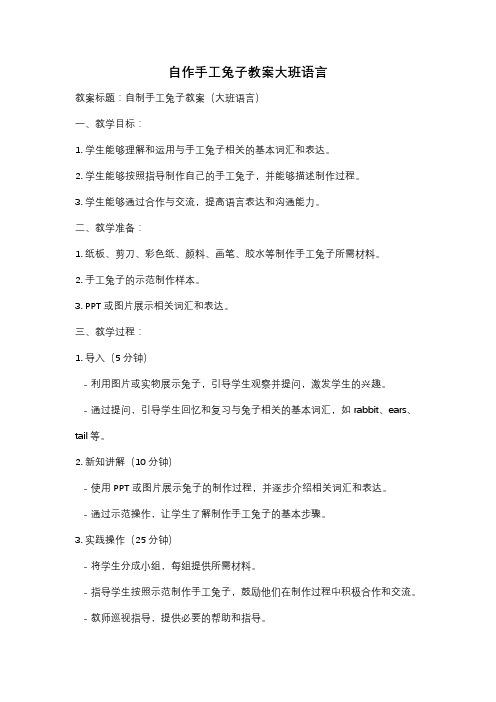 自作手工兔子教案大班语言

教案标题：自制手工兔子教案（大班语言）

一、教学目标：

1. 学生能够理解和运用与手工兔子相关的基本词汇和表达。

2. 学生能够按照指导制作自己的手工兔子，并能够描述制作过程。

3. 学生能够通过合作与交流，提高语言表达和沟通能力。

二、教学准备：

1. 纸板、剪刀、彩色纸、颜料、画笔、胶水等制作手工兔子所需材料。

2. 手工兔子的示范制作样本。

3. PPT 或图片展示相关词汇和表达。

三、教学过程：

1. 导入（5 分钟）

- 利用图片或实物展示兔子，引导学生观察并提问，激发学生的兴趣。

- 通过提问，引导学生回忆和复习与兔子相关的基本词汇，如 rabbit、ears、tail 等。

2. 新知讲解（10 分钟）

- 使用 PPT 或图片展示兔子的制作过程，并逐步介绍相关词汇和表达。

- 通过示范操作，让学生了解制作手工兔子的基本步骤。

3. 实践操作（25 分钟）

- 将学生分成小组，每组提供所需材料。

- 指导学生按照示范制作手工兔子，鼓励他们在制作过程中积极合作和交流。

- 教师巡视指导，提供必要的帮助和指导。